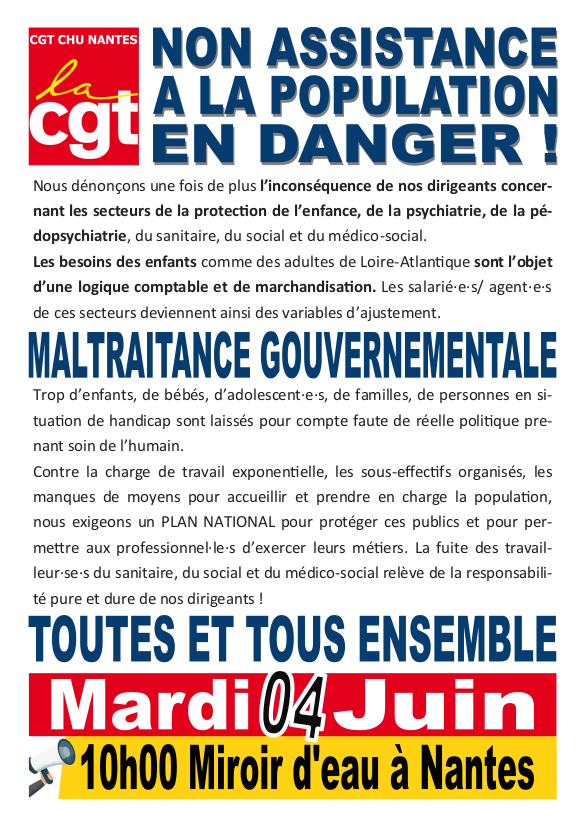 CGT CHU NANTES

la cgt

NON ASSISTANCE A LA POPULATION EN DANGER !

Nous dénonçons une fois de plus l'inconséquence de nos dirigeants concernant les secteurs de la protection de l'enfance, de la psychiatrie, de la pédopsychiatrie, du sanitaire, du social et du médico-social.

Les besoins des enfants comme des adultes de Loire-Atlantique sont l'objet d'une logique comptable et de marchandisation. Les salarié·e·s/ agent·e·s de ces secteurs deviennent ainsi des variables d'ajustement.

MALTRAITANCE GOUVERNEMENTALE

Trop d'enfants, de bébés, d'adolescent·e·s, de familles, de personnes en situation de handicap sont laissés pour compte faute de réelle politique prenant soin de l'humain.

Contre la charge de travail exponentielle, les sous-effectifs organisés, les manques de moyens pour accueillir et prendre en charge la population, nous exigeons un PLAN NATIONAL pour protéger ces publics et pour permettre aux professionnel·le·s d'exercer leurs métiers. La fuite des travailleur·se·s du sanitaire, du social et du médico-social relève de la responsabilité pure et dure de nos dirigeants !

TOUTES ET TOUS ENSEMBLE

Mardi 04 Juin

10h00 Miroir d'eau à Nantes